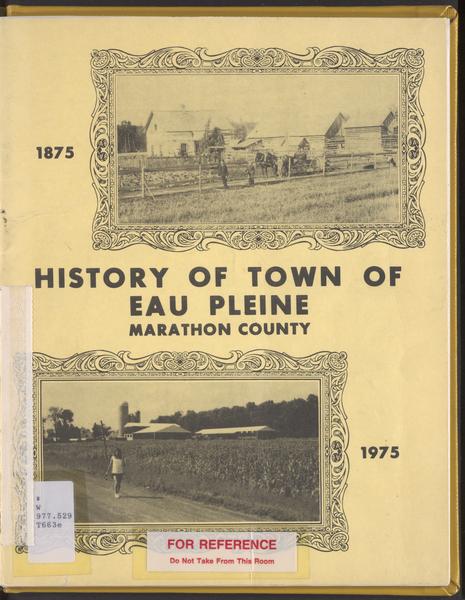 1875

HISTORY OF TOWN OF EAU PLEINE
MARATHON COUNTY

1975

W
977.529
T663e

FOR REFERENCE
Do Not Take From This Room